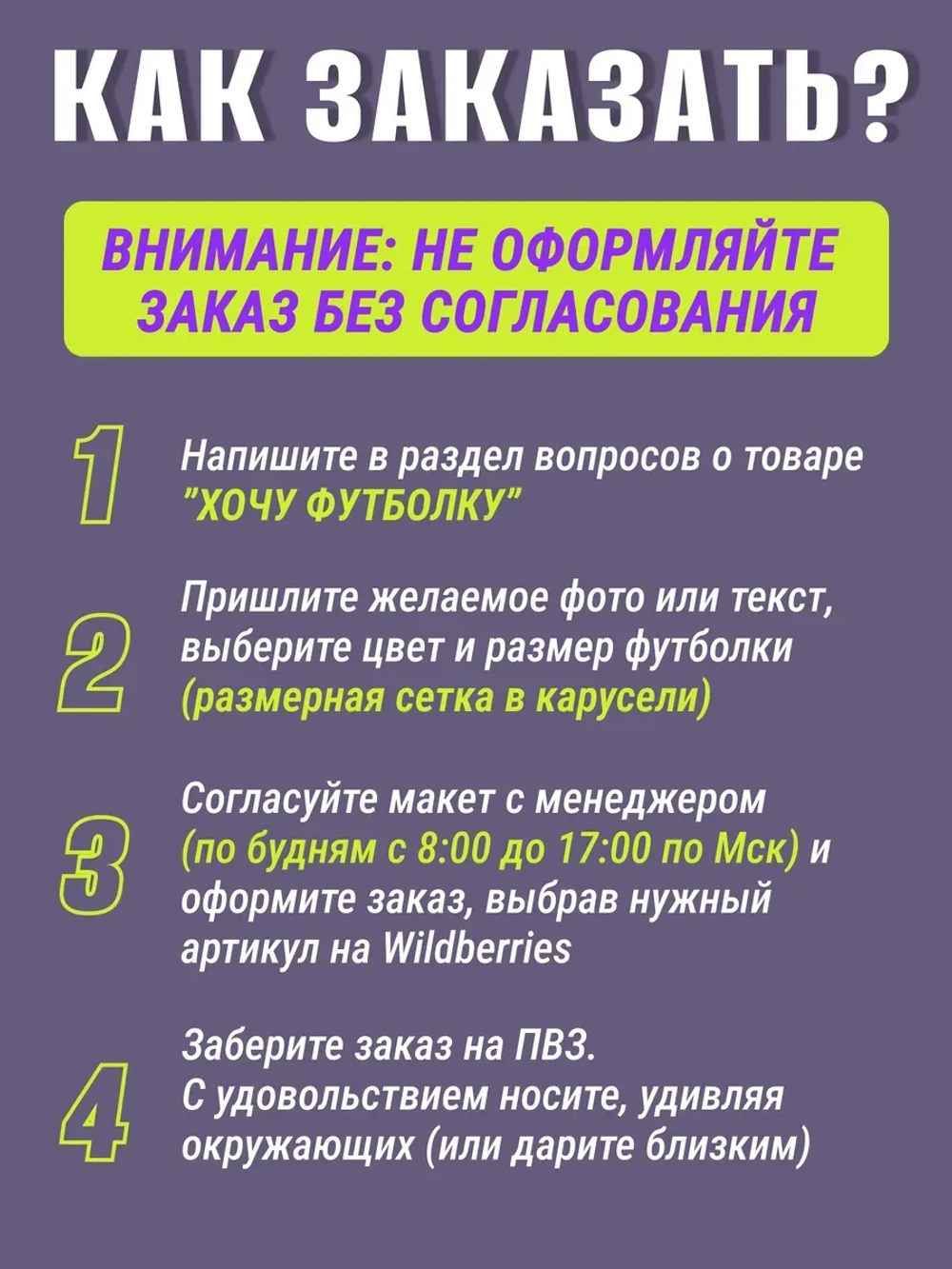 КАК ЗАКАЗАТЬ?

ВНИМАНИЕ: НЕ ОФОРМЛЯЙТЕ ЗАКАЗ БЕЗ СОГЛАСОВАНИЯ

1 Напишите в раздел вопросов о товаре "ХОЧУ ФУТБОЛКУ"

2 Пришлите желаемое фото или текст, выберите цвет и размер футболки (размерная сетка в карусели)

3 Согласуйте макет с менеджером (по будням с 8:00 до 17:00 по Мск) и оформите заказ, выбрав нужный артикул на Wildberries

4 Заберите заказ на ПВЗ. С удовольствием носите, удивляя окружающих (или дарите близким)